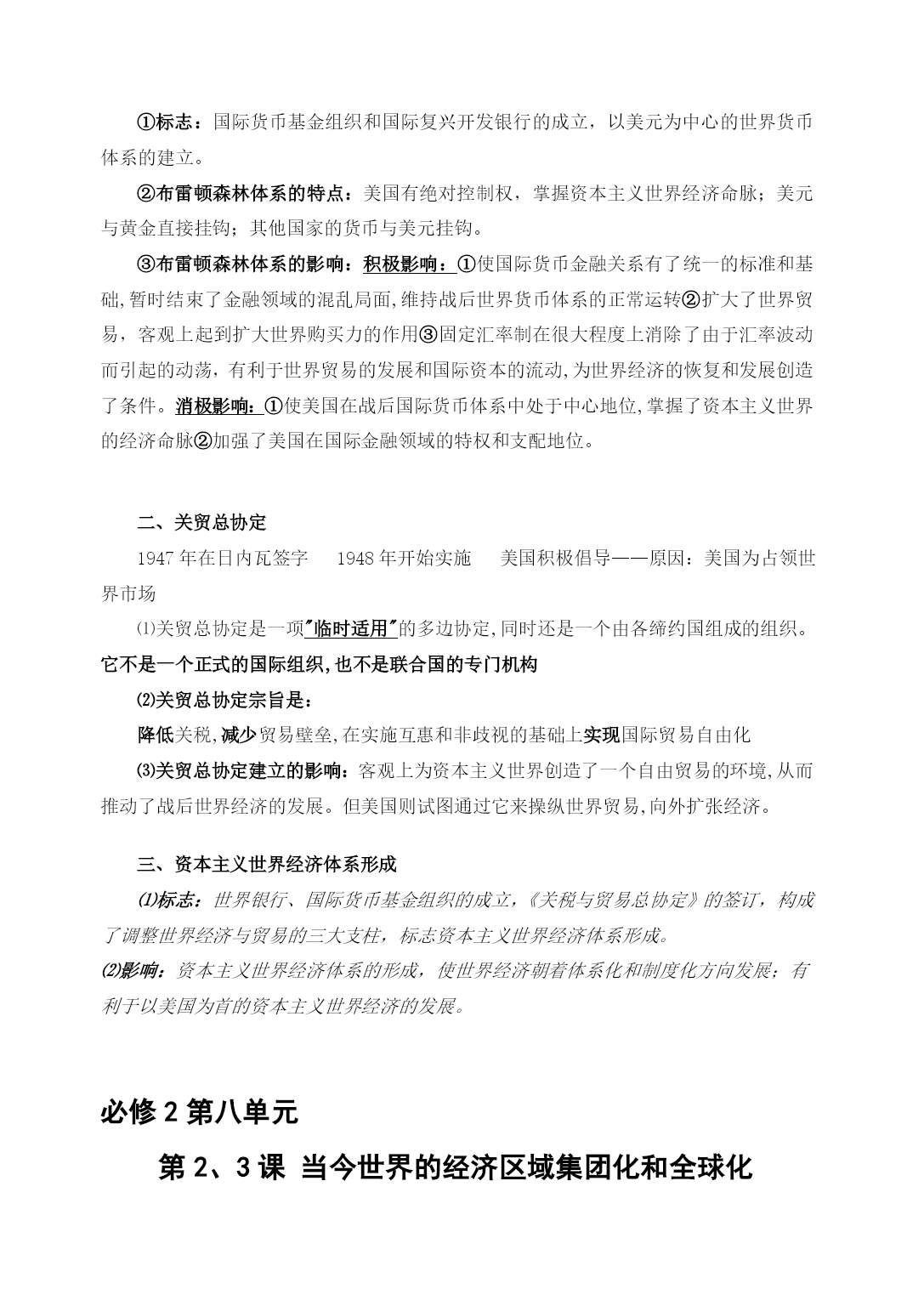 ①标志：国际货币基金组织和国际复兴开发银行的成立，以美元为中心的世界货币体系的建立。

②布雷顿森林体系的特点：美国有绝对控制权，掌握资本主义世界经济命脉；美元与黄金直接挂钩；其他国家的货币与美元挂钩。

③布雷顿森林体系的影响：积极影响：①使国际货币金融关系有了统一的标准和基础,暂时结束了金融领域的混乱局面,维持战后世界货币体系的正常运转②扩大了世界贸易，客观上起到扩大世界购买力的作用③固定汇率制在很大程度上消除了由于汇率波动而引起的动荡，有利于世界贸易的发展和国际资本的流动,为世界经济的恢复和发展创造了条件。消极影响:①使美国在战后国际货币体系中处于中心地位,掌握了资本主义世界的经济命脉②加强了美国在国际金融领域的特权和支配地位。

二、关贸总协定

1947 年在日内瓦签字　1948 年开始实施　美国积极倡导——原因：美国为占领世界市场

⑴关贸总协定是一项"临时适用"的多边协定,同时还是一个由各缔约国组成的组织。它不是一个正式的国际组织,也不是联合国的专门机构

⑵关贸总协定宗旨是：

降低关税,减少贸易壁垒,在实施互惠和非歧视的基础上实现国际贸易自由化

⑶关贸总协定建立的影响：客观上为资本主义世界创造了一个自由贸易的环境,从而推动了战后世界经济的发展。但美国则试图通过它来操纵世界贸易,向外扩张经济。

三、资本主义世界经济体系形成

⑴标志：世界银行、国际货币基金组织的成立,《关税与贸易总协定》的签订，构成了调整世界经济与贸易的三大支柱，标志资本主义世界经济体系形成。

⑵影响：资本主义世界经济体系的形成，使世界经济朝着体系化和制度化方向发展；有利于以美国为首的资本主义世界经济的发展。

必修 2 第八单元

第 2、3 课 当今世界的经济区域集团化和全球化